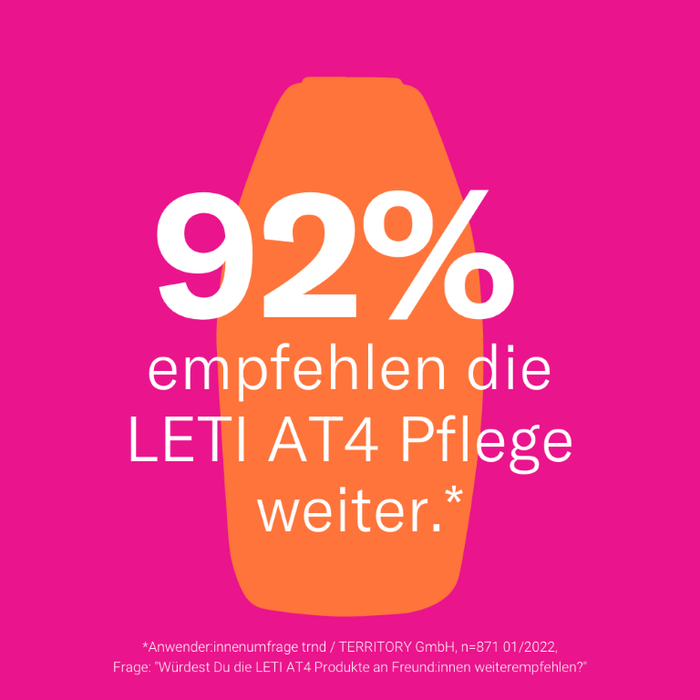 92%
empfehlen die LETI AT4 Pflege weiter.*

*Anwender:innenumfrage trnd / TERRITORY GmbH, n=871 01/2022, Frage: "Würdest Du die LETI AT4 Produkte an Freund:innen weiterempfehlen?"